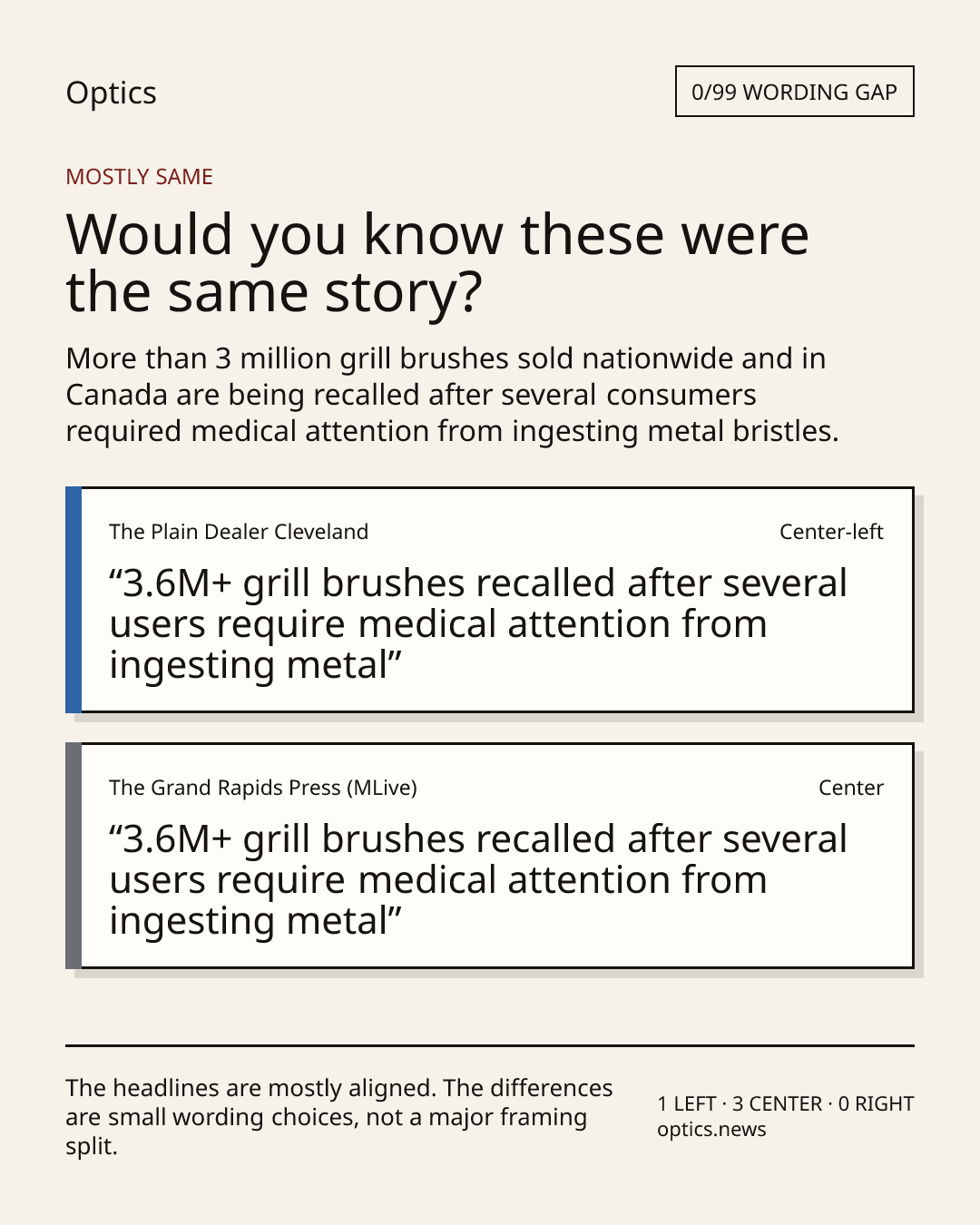 Optics

0/99 WORDING GAP

MOSTLY SAME

Would you know these were the same story?

More than 3 million grill brushes sold nationwide and in Canada are being recalled after several consumers required medical attention from ingesting metal bristles.

The Plain Dealer Cleveland

Center-left

“3.6M+ grill brushes recalled after several users require medical attention from ingesting metal”

The Grand Rapids Press (MLive)

Center

“3.6M+ grill brushes recalled after several users require medical attention from ingesting metal”

The headlines are mostly aligned. The differences are small wording choices, not a major framing split.

1 LEFT · 3 CENTER · 0 RIGHT
optics.news